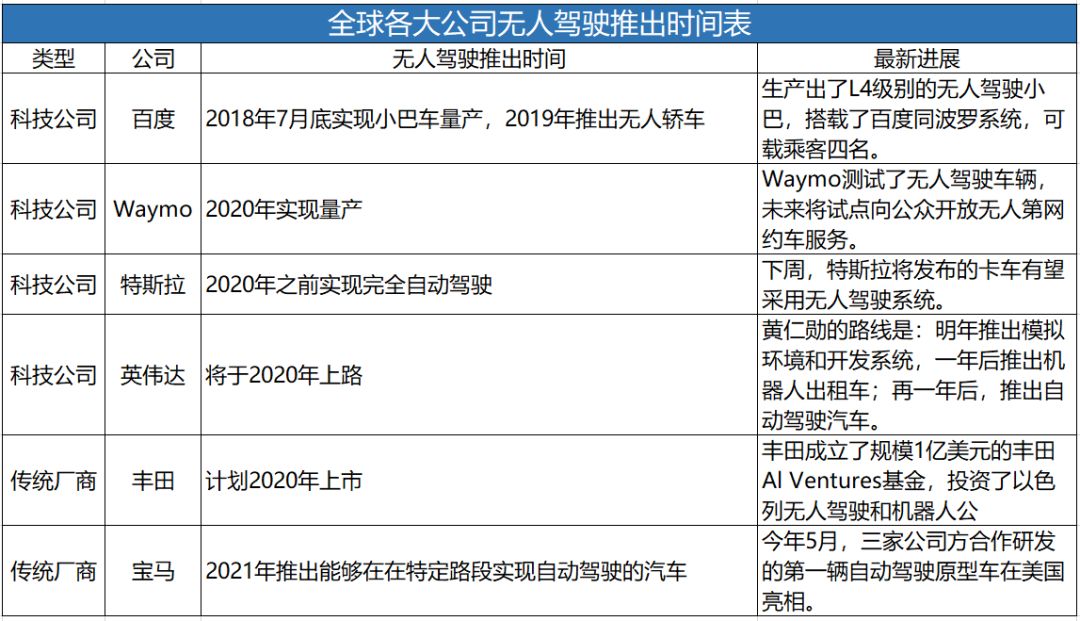 全球各大公司无人驾驶推出时间表

| 类型 | 公司 | 无人驾驶推出时间 | 最新进展 |
|---|---|---|---|
| 科技公司 | 百度 | 2018年7月底实现小巴车量产，2019年推出无人轿车 | 生产出了L4级别的无人驾驶小巴，搭载了百度同波罗系统，可载乘客四名。 |
| 科技公司 | Waymo | 2020年实现量产 | Waymo测试了无人驾驶车辆，未来将试点向公众开放无人第网约车服务。 |
| 科技公司 | 特斯拉 | 2020年之前实现完全自动驾驶 | 下周，特斯拉将发布的卡车有望采用无人驾驶系统。 |
| 科技公司 | 英伟达 | 将于2020年上路 | 黄仁勋的路线是：明年推出模拟环境和开发系统，一年后推出机器人出租车；再一年后，推出自动驾驶汽车。 |
| 传统厂商 | 丰田 | 计划2020年上市 | 丰田成立了规模1亿美元的丰田AI Ventures基金，投资了以色列无人驾驶和机器人公 |
| 传统厂商 | 宝马 | 2021年推出能够在在特定路段实现自动驾驶的汽车 | 今年5月，三家公司方合作研发的第一辆自动驾驶原型车在美国亮相。 |